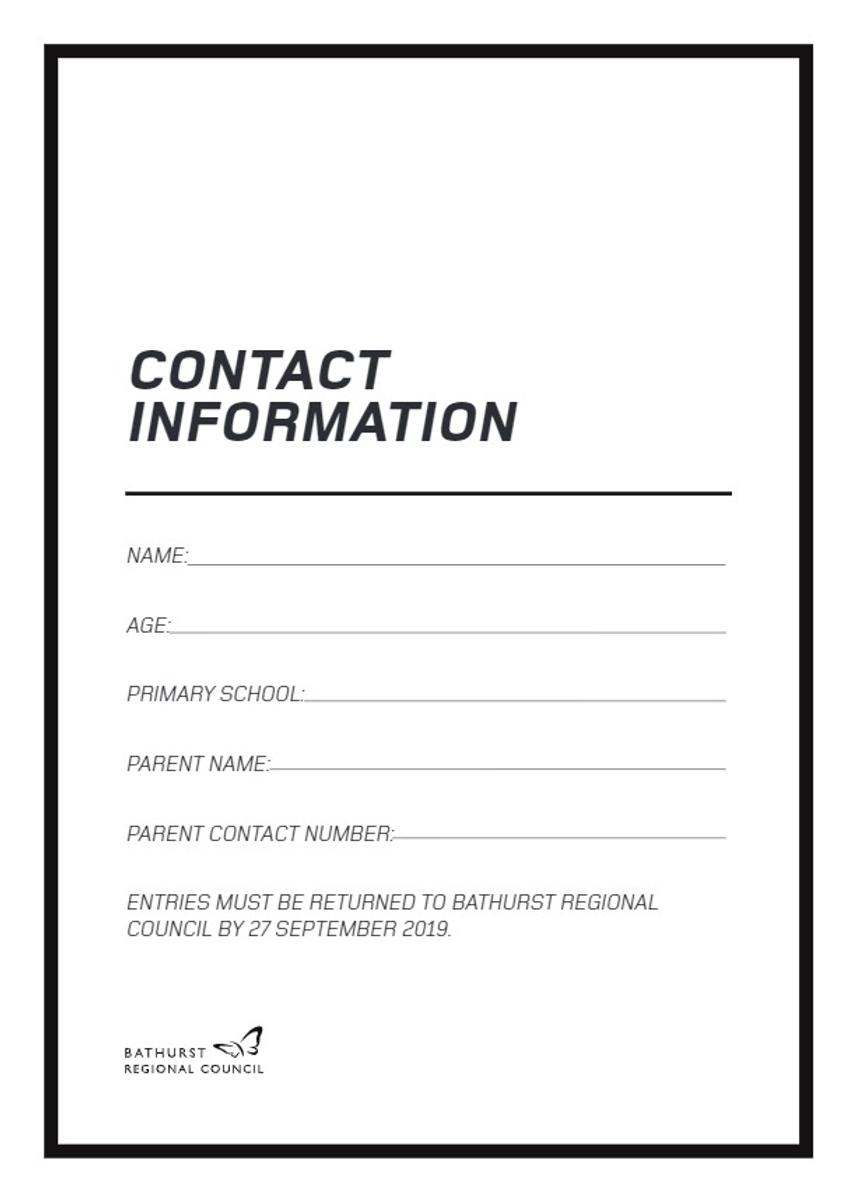 CONTACT INFORMATION

NAME:

AGE:

PRIMARY SCHOOL:

PARENT NAME:

PARENT CONTACT NUMBER:

ENTRIES MUST BE RETURNED TO BATHURST REGIONAL COUNCIL BY 27 SEPTEMBER 2019.

BATHURST REGIONAL COUNCIL